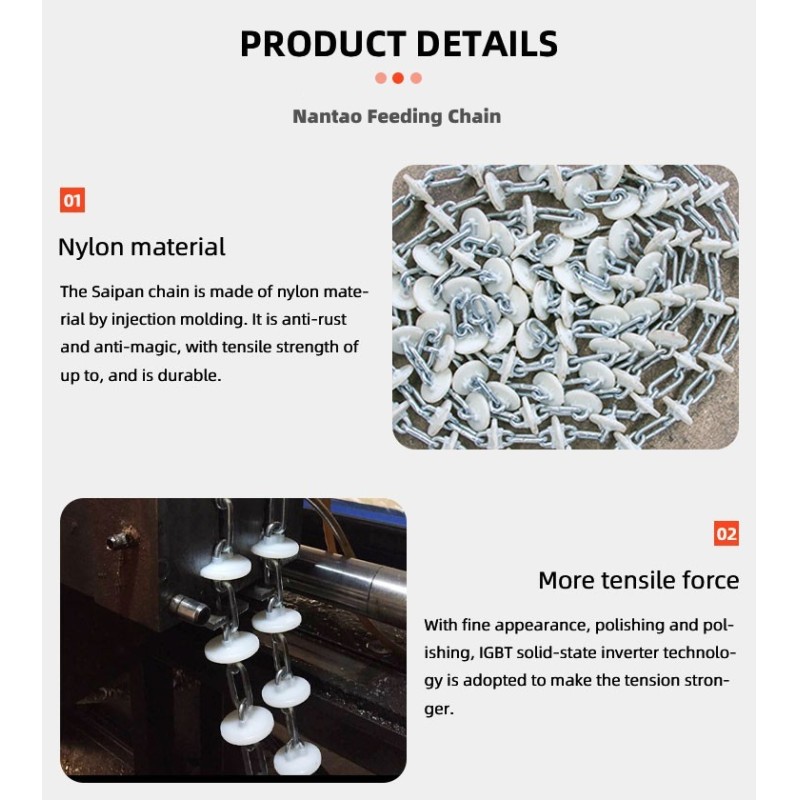 PRODUCT DETAILS

Nantao Feeding Chain

01

Nylon material

The Saipan chain is made of nylon material by injection molding. It is anti-rust and anti-magic, with tensile strength of up to, and is durable.

02

More tensile force

With fine appearance, polishing and polishing, IGBT solid-state inverter technology is adopted to make the tension stronger.